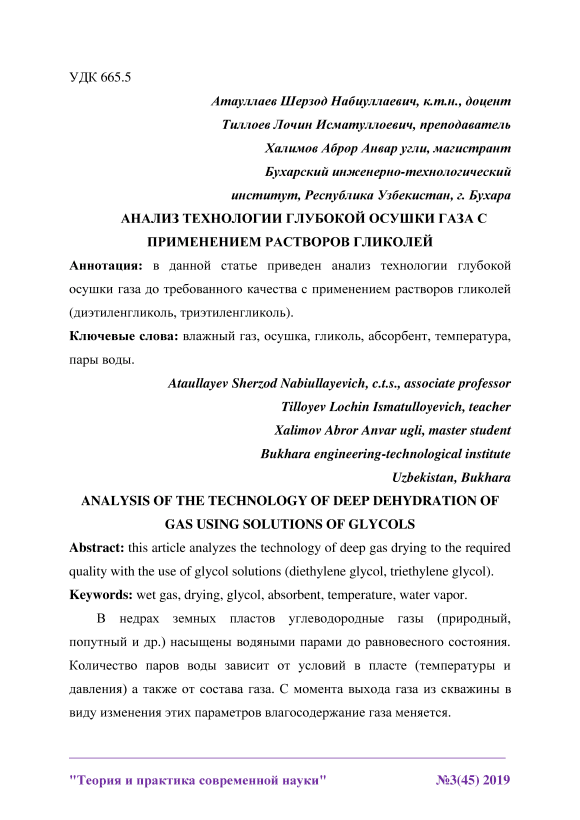 УДК 665.5

Атауллаев Шерзод Набиуллаевич, к.т.н., доцент
Тиллоев Лочин Исматуллоевич, преподаватель
Халимов Аброр Анвар угли, магистрант
Бухарский инженерно-технологический институт, Республика Узбекистан, г. Бухара

АНАЛИЗ ТЕХНОЛОГИИ ГЛУБОКОЙ ОСУШКИ ГАЗА С ПРИМЕНЕНИЕМ РАСТВОРОВ ГЛИКОЛЕЙ

Аннотация: в данной статье приведен анализ технологии глубокой осушки газа до требованного качества с применением растворов гликолей (диэтиленгликоль, триэтиленгликоль).

Ключевые слова: влажный газ, осушка, гликоль, абсорбент, температура, пары воды.

Ataullayev Sherzod Nabiullayevich, c.t.s., associate professor
Tilloyev Lochin Ismatulloyevich, teacher
Xalimov Abror Anvar ugli, master student
Bukhara engineering-technological institute
Uzbekistan, Bukhara

ANALYSIS OF THE TECHNOLOGY OF DEEP DEHYDRATION OF GAS USING SOLUTIONS OF GLYCOLS

Abstract: this article analyzes the technology of deep gas drying to the required quality with the use of glycol solutions (diethylene glycol, triethylene glycol).

Keywords: wet gas, drying, glycol, absorbent, temperature, water vapor.

В недрах земных пластов углеводородные газы (природный, попутный и др.) насыщены водяными парами до равновесного состояния. Количество паров воды зависит от условий в пласте (температуры и давления) а также от состава газа. С момента выхода газа из скважины в виду изменения этих параметров влагосодержание газа меняется.

"Теория и практика современной науки" №3(45) 2019